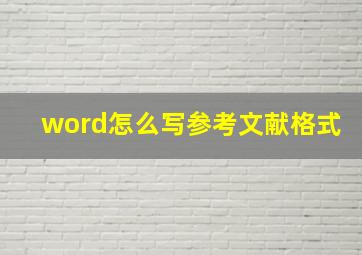 word怎么写参考文献格式